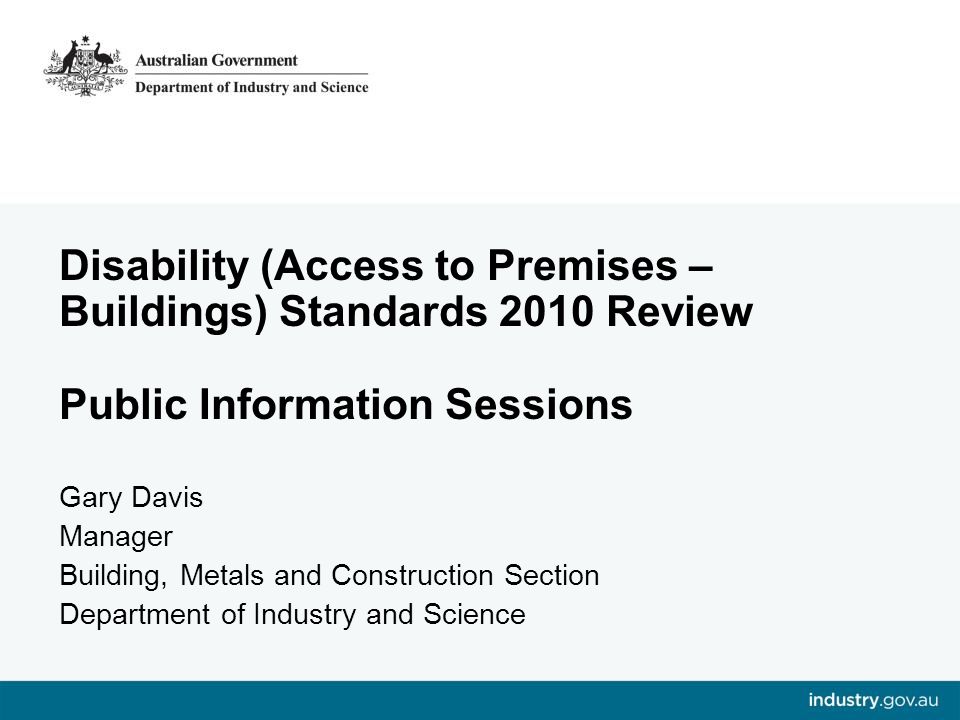 Australian Government
Department of Industry and Science

Disability (Access to Premises – Buildings) Standards 2010 Review

Public Information Sessions

Gary Davis
Manager
Building, Metals and Construction Section
Department of Industry and Science

industry.gov.au